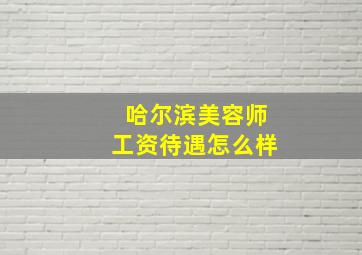 哈尔滨美容师
工资待遇怎么样